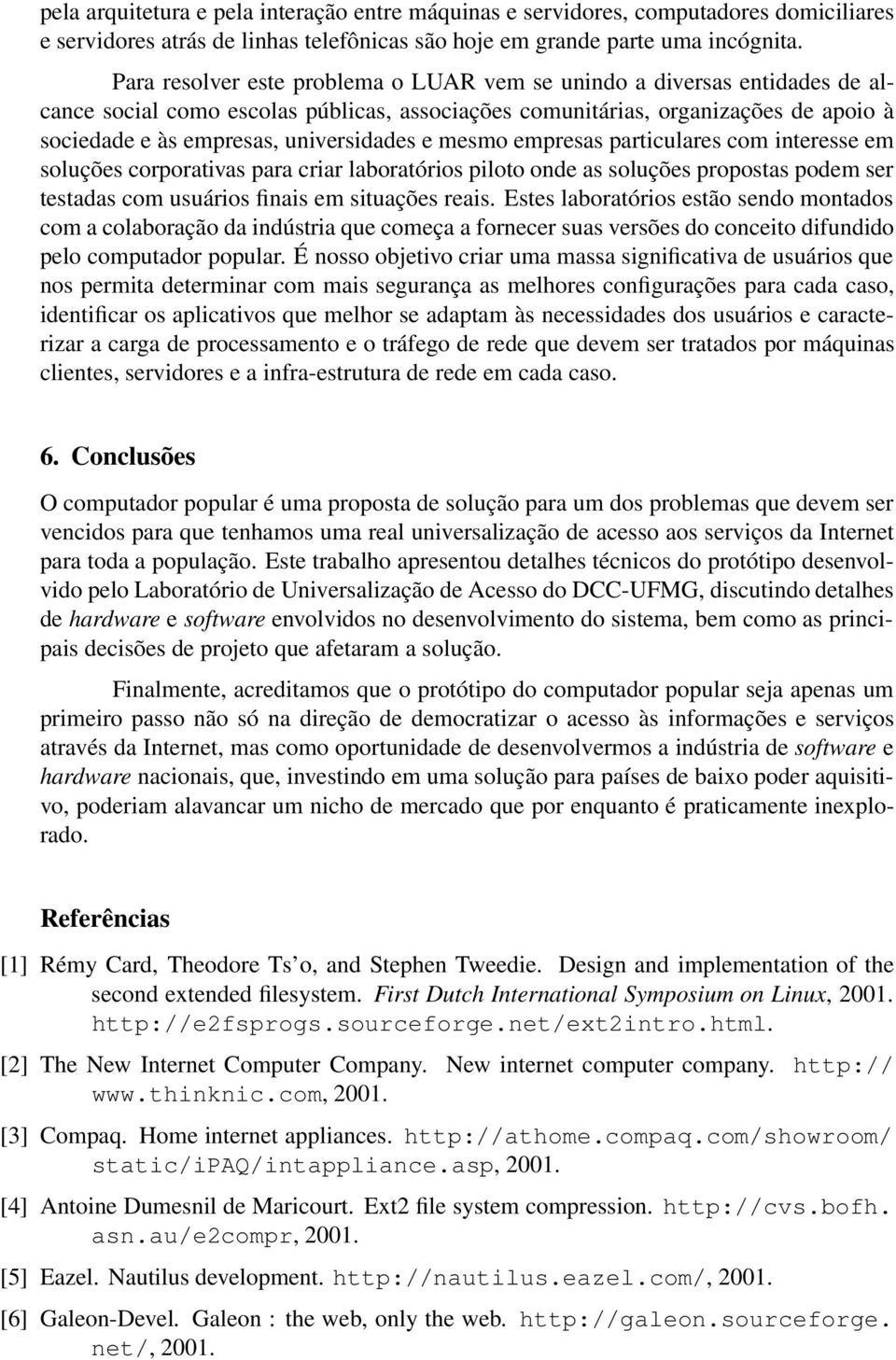 pela arquitetura e pela interação entre máquinas e servidores, computadores domiciliares e servidores atrás de linhas telefônicas são hoje em grande parte uma incógnita.

Para resolver este problema o LUAR vem se unindo a diversas entidades de alcance social como escolas públicas, associações comunitárias, organizações de apoio à sociedade e às empresas, universidades e mesmo empresas particulares com interesse em soluções corporativas para criar laboratórios piloto onde as soluções propostas podem ser testadas com usuários finais em situações reais. Estes laboratórios estão sendo montados com a colaboração da indústria que começa a fornecer suas versões do conceito difundido pelo computador popular. É nosso objetivo criar uma massa significativa de usuários que nos permita determinar com mais segurança as melhores configurações para cada caso, identificar os aplicativos que melhor se adaptam às necessidades dos usuários e caracterizar a carga de processamento e o tráfego de rede que devem ser tratados por máquinas clientes, servidores e a infra-estrutura de rede em cada caso.

6. Conclusões

O computador popular é uma proposta de solução para um dos problemas que devem ser vencidos para que tenhamos uma real universalização de acesso aos serviços da Internet para toda a população. Este trabalho apresentou detalhes técnicos do protótipo desenvolvido pelo Laboratório de Universalização de Acesso do DCC-UFMG, discutindo detalhes de hardware e software envolvidos no desenvolvimento do sistema, bem como as principais decisões de projeto que afetaram a solução.

Finalmente, acreditamos que o protótipo do computador popular seja apenas um primeiro passo não só na direção de democratizar o acesso às informações e serviços através da Internet, mas como oportunidade de desenvolvermos a indústria de software e hardware nacionais, que, investindo em uma solução para países de baixo poder aquisitivo, poderiam alavancar um nicho de mercado que por enquanto é praticamente inexplorado.

Referências

[1] Rémy Card, Theodore Ts'o, and Stephen Tweedie. Design and implementation of the second extended filesystem. First Dutch International Symposium on Linux, 2001. http://e2fsprogs.sourceforge.net/ext2intro.html.

[2] The New Internet Computer Company. New internet computer company. http://www.thinknic.com, 2001.

[3] Compaq. Home internet appliances. http://athome.compaq.com/showroom/static/iPAQ/intappliance.asp, 2001.

[4] Antoine Dumesnil de Maricourt. Ext2 file system compression. http://cvs.bofh.asn.au/e2compr, 2001.

[5] Eazel. Nautilus development. http://nautilus.eazel.com/, 2001.

[6] Galeon-Devel. Galeon : the web, only the web. http://galeon.sourceforge.net/, 2001.